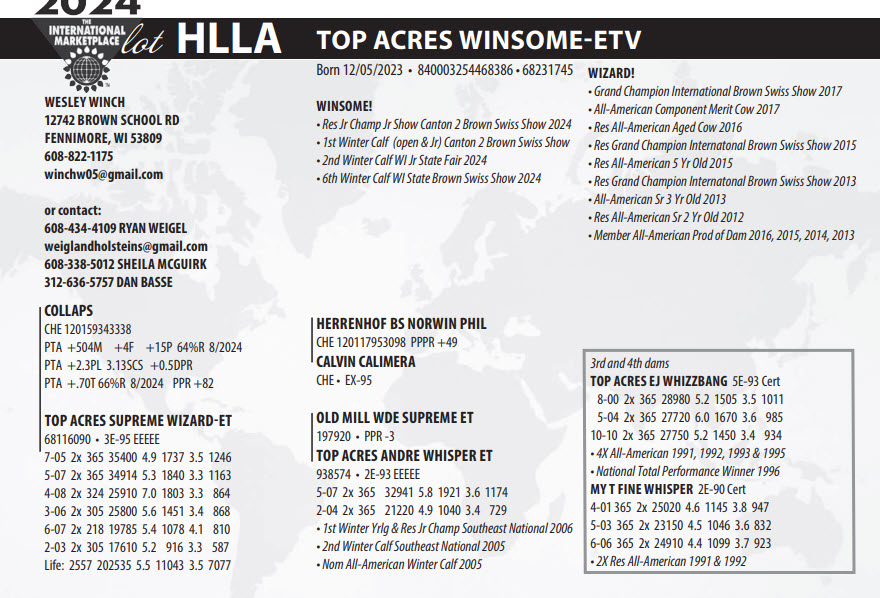 2024

THE INTERNATIONAL MARKETPLACE lot HLLA

TOP ACRES WINSOME-ETV

Born 12/05/2023 • 840003254468386 • 68231745

WESLEY WINCH
12742 BROWN SCHOOL RD
FENNIMORE, WI 53809
608-822-1175
winchw05@gmail.com

or contact:
608-434-4109 RYAN WEIGEL
weiglandholsteins@gmail.com
608-338-5012 SHEILA MCGUIRK
312-636-5757 DAN BASSE

WINSOME!
• Res Jr Champ Jr Show Canton 2 Brown Swiss Show 2024
• 1st Winter Calf (open & Jr) Canton 2 Brown Swiss Show
• 2nd Winter Calf WI Jr State Fair 2024
• 6th Winter Calf WI State Brown Swiss Show 2024

WIZARD!
• Grand Champion International Brown Swiss Show 2017
• All-American Component Merit Cow 2017
• Res All-American Aged Cow 2016
• Res Grand Champion Internatonal Brown Swiss Show 2015
• Res All-American 5 Yr Old 2015
• Res Grand Champion Internatonal Brown Swiss Show 2013
• All-American Sr 3 Yr Old 2013
• Res All-American Sr 2 Yr Old 2012
• Member All-American Prod of Dam 2016, 2015, 2014, 2013

COLLAPS
CHE 120159343338
PTA +504M +4F +15P 64%R 8/2024
PTA +2.3PL 3.13SCS +0.5DPR
PTA +.70T 66%R 8/2024 PPR +82

TOP ACRES SUPREME WIZARD-ET
68116090 • 3E-95 EEEEE
7-05 2x 365 35400 4.9 1737 3.5 1246
5-07 2x 365 34914 5.3 1840 3.3 1163
4-08 2x 324 25910 7.0 1803 3.3 864
3-06 2x 305 25800 5.6 1451 3.4 868
6-07 2x 218 19785 5.4 1078 4.1 810
2-03 2x 305 17610 5.2 916 3.3 587
Life: 2557 202535 5.5 11043 3.5 7077

HERRENHOF BS NORWIN PHIL
CHE 120117953098 PPPR +49
CALVIN CALIMERA
CHE • EX-95

OLD MILL WDE SUPREME ET
197920 • PPR -3
TOP ACRES ANDRE WHISPER ET
938574 • 2E-93 EEEEE
5-07 2x 365 32941 5.8 1921 3.6 1174
2-04 2x 365 21220 4.9 1040 3.4 729
• 1st Winter Yrlg & Res Jr Champ Southeast National 2006
• 2nd Winter Calf Southeast National 2005
• Nom All-American Winter Calf 2005

3rd and 4th dams
TOP ACRES EJ WHIZZBANG 5E-93 Cert
8-00 2x 365 28980 5.2 1505 3.5 1011
5-04 2x 365 27720 6.0 1670 3.6 985
10-10 2x 365 27750 5.2 1450 3.4 934
• 4X All-American 1991, 1992, 1993 & 1995
• National Total Performance Winner 1996
MY T FINE WHISPER 2E-90 Cert
4-01 365 2x 25020 4.6 1145 3.8 947
5-03 365 2x 23150 4.5 1046 3.6 832
6-06 365 2x 24910 4.4 1099 3.7 923
• 2X Res All-American 1991 & 1992